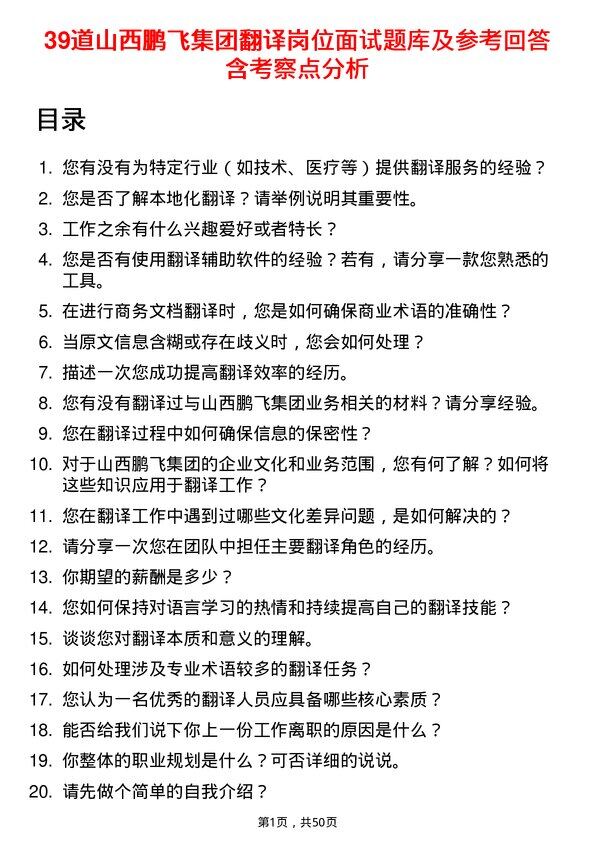 39道山西鹏飞集团翻译岗位面试题库及参考回答含考察点分析

目录

1. 您有没有为特定行业（如技术、医疗等）提供翻译服务的经验？
2. 您是否了解本地化翻译？请举例说明其重要性。
3. 工作之余有什么兴趣爱好或者特长？
4. 您是否有使用翻译辅助软件的经验？若有，请分享一款您熟悉的工具。
5. 在进行商务文档翻译时，您是如何确保商业术语的准确性？
6. 当原文信息含糊或存在歧义时，您会如何处理？
7. 描述一次您成功提高翻译效率的经历。
8. 您有没有翻译过与山西鹏飞集团业务相关的材料？请分享经验。
9. 您在翻译过程中如何确保信息的保密性？
10. 对于山西鹏飞集团的企业文化和业务范围，您有何了解？如何将这些知识应用于翻译工作？
11. 您在翻译工作中遇到过哪些文化差异问题，是如何解决的？
12. 请分享一次您在团队中担任主要翻译角色的经历。
13. 你期望的薪酬是多少？
14. 您如何保持对语言学习的热情和持续提高自己的翻译技能？
15. 谈谈您对翻译本质和意义的理解。
16. 如何处理涉及专业术语较多的翻译任务？
17. 您认为一名优秀的翻译人员应具备哪些核心素质？
18. 能否给我们说下你上一份工作离职的原因是什么？
19. 你整体的职业规划是什么？可否详细的说说。
20. 请先做个简单的自我介绍？

第1页，共50页